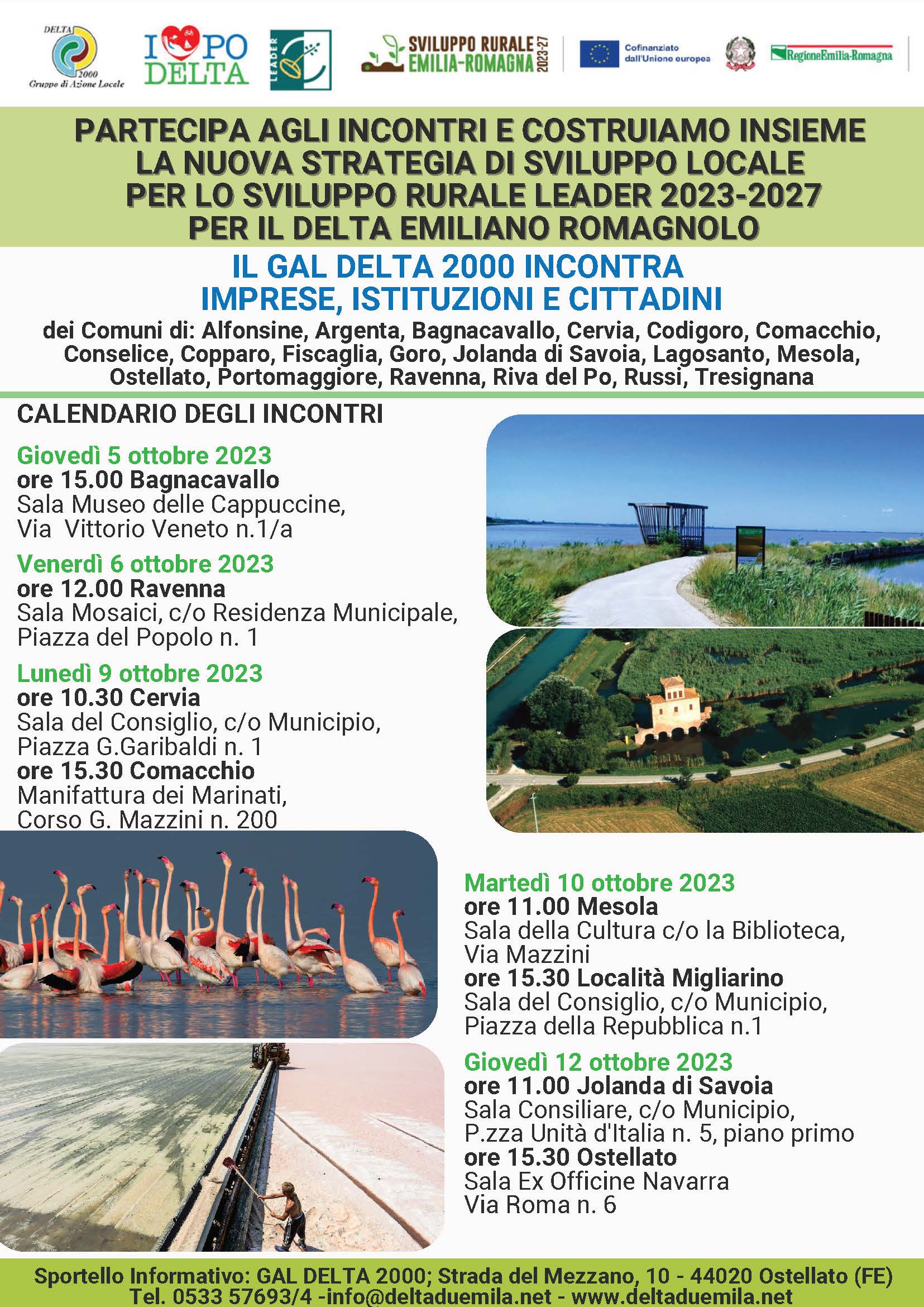 DELTA 2000
Gruppo di Azione Locale

I PO DELTA

LEADER

SVILUPPO RURALE EMILIA-ROMAGNA 2023-27

Cofinanziato dall'Unione europea

RegioneEmilia-Romagna

PARTECIPA AGLI INCONTRI E COSTRUIAMO INSIEME LA NUOVA STRATEGIA DI SVILUPPO LOCALE PER LO SVILUPPO RURALE LEADER 2023-2027 PER IL DELTA EMILIANO ROMAGNOLO

IL GAL DELTA 2000 INCONTRA IMPRESE, ISTITUZIONI E CITTADINI

dei Comuni di: Alfonsine, Argenta, Bagnacavallo, Cervia, Codigoro, Comacchio, Conselice, Copparo, Fiscaglia, Goro, Jolanda di Savoia, Lagosanto, Mesola, Ostellato, Portomaggiore, Ravenna, Riva del Po, Russi, Tresignana

CALENDARIO DEGLI INCONTRI

Giovedì 5 ottobre 2023
ore 15.00 Bagnacavallo
Sala Museo delle Cappuccine,
Via Vittorio Veneto n.1/a

Venerdì 6 ottobre 2023
ore 12.00 Ravenna
Sala Mosaici, c/o Residenza Municipale,
Piazza del Popolo n. 1

Lunedì 9 ottobre 2023
ore 10.30 Cervia
Sala del Consiglio, c/o Municipio,
Piazza G.Garibaldi n. 1
ore 15.30 Comacchio
Manifattura dei Marinati,
Corso G. Mazzini n. 200

Martedì 10 ottobre 2023
ore 11.00 Mesola
Sala della Cultura c/o la Biblioteca,
Via Mazzini
ore 15.30 Località Migliarino
Sala del Consiglio, c/o Municipio,
Piazza della Repubblica n.1

Giovedì 12 ottobre 2023
ore 11.00 Jolanda di Savoia
Sala Consiliare, c/o Municipio,
P.zza Unità d'Italia n. 5, piano primo
ore 15.30 Ostellato
Sala Ex Officine Navarra
Via Roma n. 6

Sportello Informativo: GAL DELTA 2000; Strada del Mezzano, 10 - 44020 Ostellato (FE)
Tel. 0533 57693/4 -info@deltaduemila.net - www.deltaduemila.net